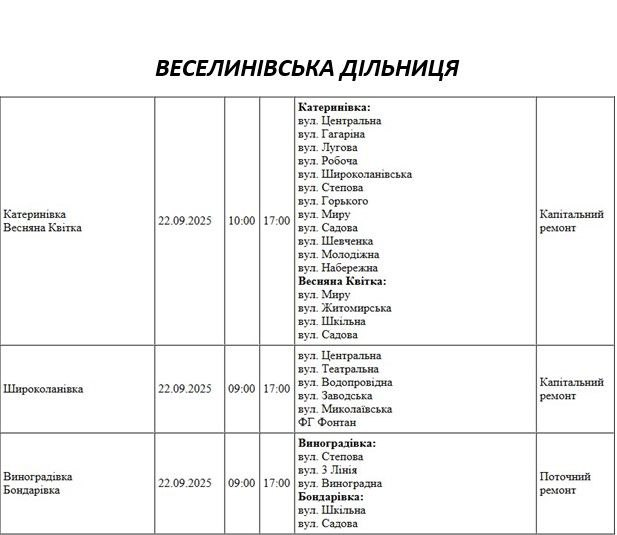 ВЕСЕЛИНІВСЬКА ДІЛЬНИЦЯ

| Катеринівка Весняна Квітка | 22.09.2025 | 10:00 | 17:00 | Катеринівка: вул. Центральна вул. Гагаріна вул. Лугова вул. Робоча вул. Широколанівська вул. Степова вул. Горького вул. Миру вул. Садова вул. Шевченка вул. Молодіжна вул. Набережна Весняна Квітка: вул. Миру вул. Житомирська вул. Шкільна вул. Садова | Капітальний ремонт |
|---|---|---|---|---|---|
| Широколанівка | 22.09.2025 | 09:00 | 17:00 | вул. Центральна вул. Театральна вул. Водопровідна вул. Заводська вул. Миколаївська ФГ Фонтан | Капітальний ремонт |
| Виноградівка Бондарівка | 22.09.2025 | 09:00 | 17:00 | Виноградівка: вул. Степова вул. 3 Лінія вул. Виноградна Бондарівка: вул. Шкільна вул. Садова | Поточний ремонт |